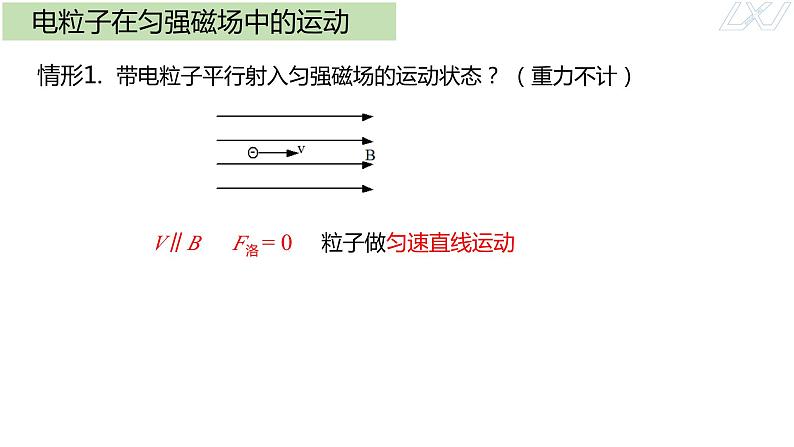 电粒子在匀强磁场中的运动

LXJ

情形1. 带电粒子平行射入匀强磁场的运动状态？（重力不计）

v

B

$V \parallel B$ $F_{洛}=0$ 粒子做匀速直线运动